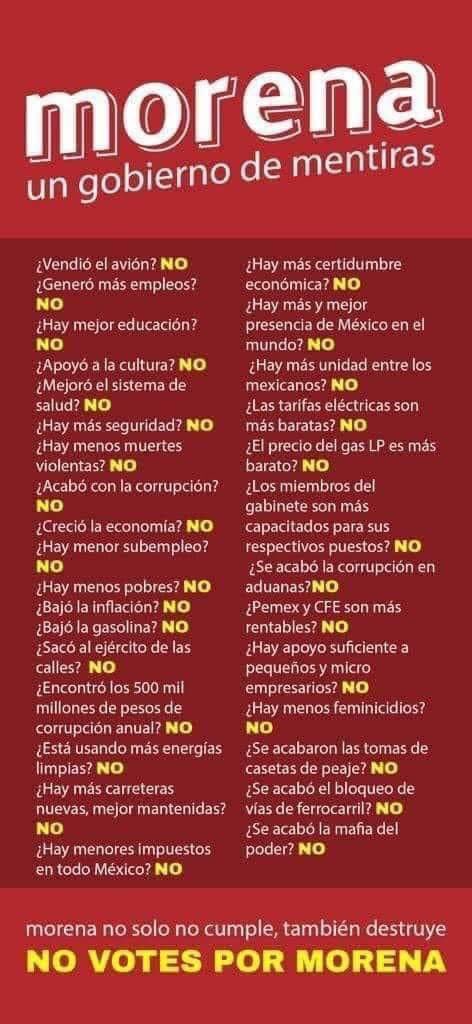 morena
un gobierno de mentiras

¿Vendió el avión? NO
¿Generó más empleos? NO
¿Hay mejor educación? NO
¿Apoyó a la cultura? NO
¿Mejoró el sistema de salud? NO
¿Hay más seguridad? NO
¿Hay menos muertes violentas? NO
¿Acabó con la corrupción? NO
¿Creció la economía? NO
¿Hay menor subempleo? NO
¿Hay menos pobres? NO
¿Bajó la inflación? NO
¿Bajó la gasolina? NO
¿Sacó al ejército de las calles? NO
¿Encontró los 500 mil millones de pesos de corrupción anual? NO
¿Está usando más energías limpias? NO
¿Hay más carreteras nuevas, mejor mantenidas? NO
¿Hay menores impuestos en todo México? NO

¿Hay más certidumbre económica? NO
¿Hay más y mejor presencia de México en el mundo? NO
¿Hay más unidad entre los mexicanos? NO
¿Las tarifas eléctricas son más baratas? NO
¿El precio del gas LP es más barato? NO
¿Los miembros del gabinete son más capacitados para sus respectivos puestos? NO
¿Se acabó la corrupción en aduanas?NO
¿Pemex y CFE son más rentables? NO
¿Hay apoyo suficiente a pequeños y micro empresarios? NO
¿Hay menos feminicidios? NO
¿Se acabaron las tomas de casetas de peaje? NO
¿Se acabó el bloqueo de vías de ferrocarril? NO
¿Se acabó la mafia del poder? NO

morena no solo no cumple, también destruye
NO VOTES POR MORENA